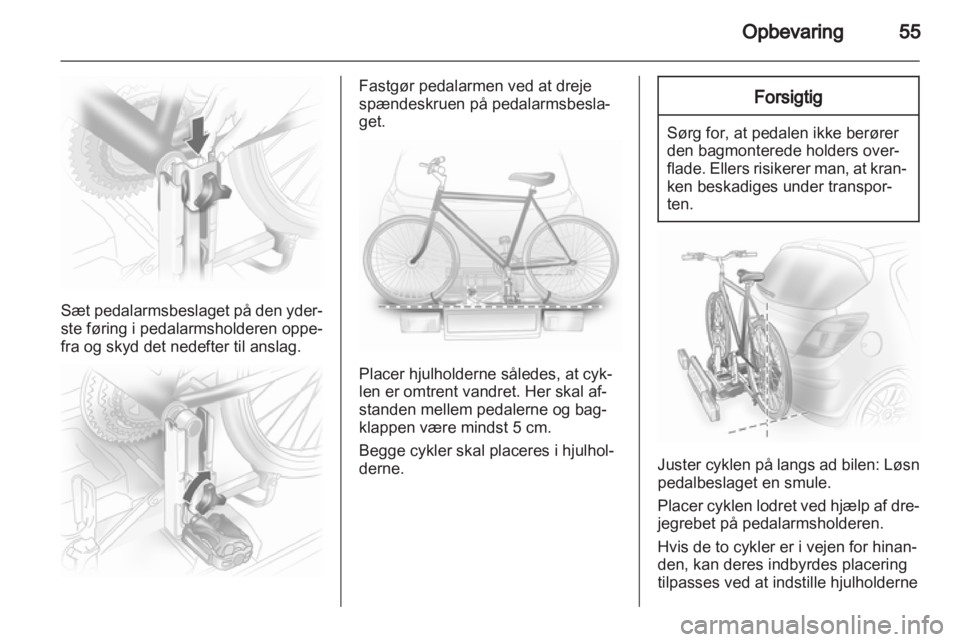 Opbevaring 55

Sæt pedalarmsbeslaget på den yderste føring i pedalarmsholderen oppefra og skyd det nedefter til anslag.

Fastgør pedalarmen ved at dreje spændeskruen på pedalarmsbeslaget.

Placer hjulholderne således, at cyklen er omtrent vandret. Her skal afstanden mellem pedalerne og bagklappen være mindst 5 cm.

Begge cykler skal placeres i hjulholderne.

Forsigtig

Sørg for, at pedalen ikke berører den bagmonterede holders overflade. Ellers risikerer man, at kranken beskadiges under transporten.

Juster cyklen på langs ad bilen: Løsn pedalbeslaget en smule.

Placer cyklen lodret ved hjælp af drejegrebet på pedalarmsholderen.

Hvis de to cykler er i vejen for hinanden, kan deres indbyrdes placering tilpasses ved at indstille hjulholderne

carmanualsonline.info